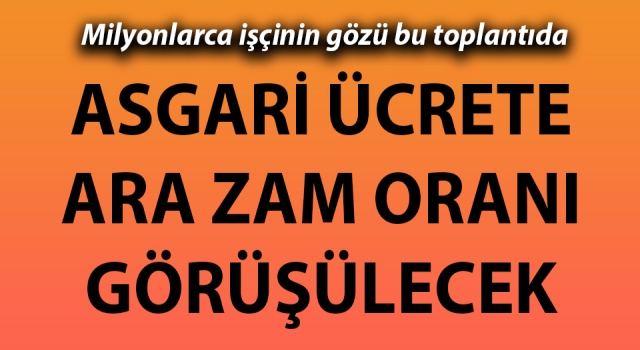 Milyonlarca işçinin gözü bu toplantıda

ASGARİ ÜCRETE ARA ZAM ORANI GÖRÜŞÜLECEK